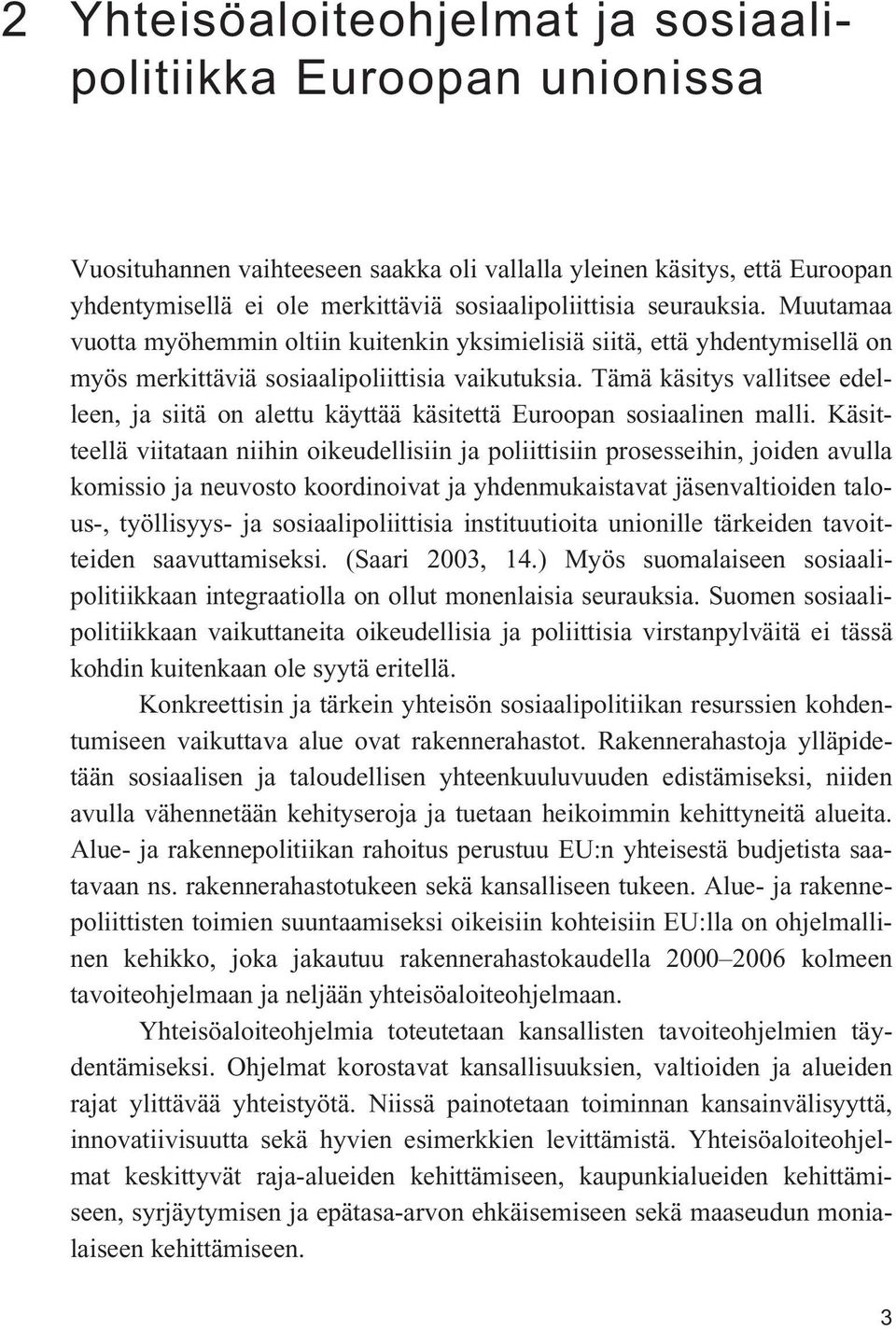 2 Yhteisöaloiteohjelmat ja sosiaalipolitiikka Euroopan unionissa

Vuosituhannen vaihteeseen saakka oli vallalla yleinen käsitys, että Euroopan yhdentymisellä ei ole merkittäviä sosiaalipoliittisia seurauksia. Muutamaa vuotta myöhemmin oltiin kuitenkin yksimielisiä siitä, että yhdentymisellä on myös merkittäviä sosiaalipoliittisia vaikutuksia. Tämä käsitys vallitsee edelleen, ja siitä on alettu käyttää käsitettä Euroopan sosiaalinen malli. Käsitteellä viitataan niihin oikeudellisiin ja poliittisiin prosesseihin, joiden avulla komissio ja neuvosto koordinoivat ja yhdenmukaistavat jäsenvaltioiden talous-, työllisyys- ja sosiaalipoliittisia instituutioita unionille tärkeiden tavoitteiden saavuttamiseksi. (Saari 2003, 14.) Myös suomalaiseen sosiaalipolitiikkaan integraatiolla on ollut monenlaisia seurauksia. Suomen sosiaalipolitiikkaan vaikuttaneita oikeudellisia ja poliittisia virstanpylväitä ei tässä kohdin kuitenkaan ole syytä eritellä.

Konkreettisin ja tärkein yhteisön sosiaalipolitiikan resurssien kohdentumiseen vaikuttava alue ovat rakennerahastot. Rakennerahastoja ylläpidetään sosiaalisen ja taloudellisen yhteenkuuluvuuden edistämiseksi, niiden avulla vähennetään kehityseroja ja tuetaan heikoimmin kehittyneitä alueita. Alue- ja rakennepolitiikan rahoitus perustuu EU:n yhteisestä budjetista saatavaan ns. rakennerahastotukeen sekä kansalliseen tukeen. Alue- ja rakennepoliittisten toimien suuntaamiseksi oikeisiin kohteisiin EU:lla on ohjelmallinen kehikko, joka jakautuu rakennerahastokaudella 2000–2006 kolmeen tavoiteohjelmaan ja neljään yhteisöaloiteohjelmaan.

Yhteisöaloiteohjelmia toteutetaan kansallisten tavoiteohjelmien täydentämiseksi. Ohjelmat korostavat kansallisuuksien, valtioiden ja alueiden rajat ylittävää yhteistyötä. Niissä painotetaan toiminnan kansainvälisyyttä, innovatiivisuutta sekä hyvien esimerkkien levittämistä. Yhteisöaloiteohjelmat keskittyvät raja-alueiden kehittämiseen, kaupunkialueiden kehittämiseen, syrjäytymisen ja epätasa-arvon ehkäisemiseen sekä maaseudun monialaiseen kehittämiseen.

3